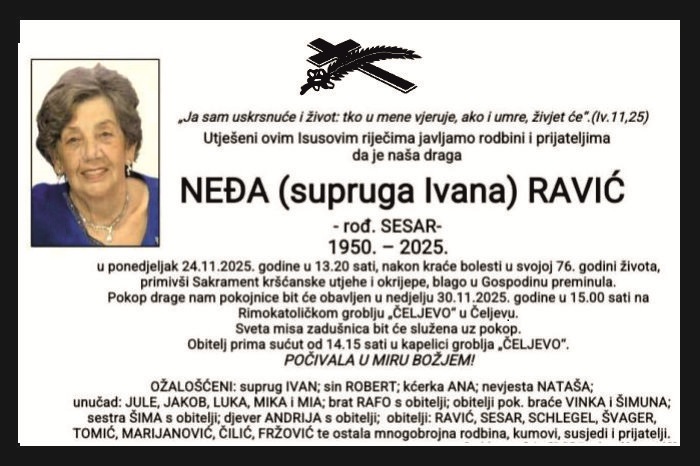 „Ja sam uskrsnuće i život: tko u mene vjeruje, ako i umre, živjet će".(Iv.11,25)
Utješeni ovim Isusovim riječima javljamo rodbini i prijateljima da je naša draga

NEĐA (supruga Ivana) RAVIĆ
- rođ. SESAR-
1950. – 2025.

u ponedjeljak 24.11.2025. godine u 13.20 sati, nakon kraće bolesti u svojoj 76. godini života, primivši Sakrament kršćanske utjehe i okrijepe, blago u Gospodinu preminula.
Pokop drage nam pokojnice bit će obavljen u nedjelju 30.11.2025. godine u 15.00 sati na Rimokatoličkom groblju „ČELJEVO" u Čeljevu.
Sveta misa zadušnica bit će služena uz pokop.
Obitelj prima sućut od 14.15 sati u kapelici groblja „ČELJEVO".
POČIVALA U MIRU BOŽJEM!

OŽALOŠĆENI: suprug IVAN; sin ROBERT; kćerka ANA; nevjesta NATAŠA; unučad: JULE, JAKOB, LUKA, MIKA i MIA; brat RAFO s obitelji; obitelji pok. braće VINKA i ŠIMUNA; sestra ŠIMA s obitelji; djever ANDRIJA s obitelji; obitelji: RAVIĆ, SESAR, SCHLEGEL, ŠVAGER, TOMIĆ, MARIJANOVIĆ, ČILIĆ, FRŽOVIĆ te ostala mnogobrojna rodbina, kumovi, susjedi i prijatelji.